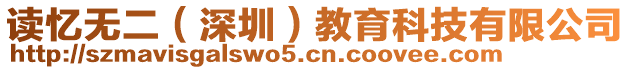 读忆无二（深圳）教育科技有限公司
http://szmavisgalswo5.cn.coovee.com